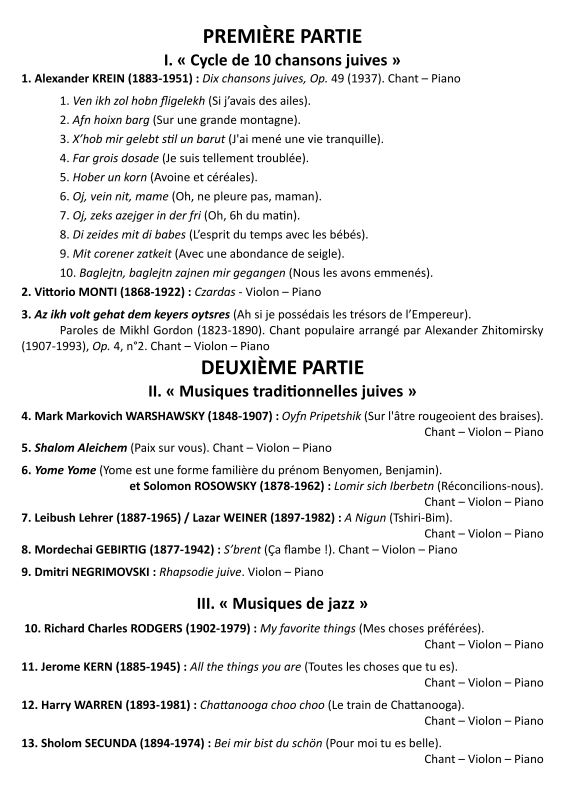 PREMIÈRE PARTIE

I. « Cycle de 10 chansons juives »

1. Alexander KREIN (1883-1951) : Dix chansons juives, Op. 49 (1937). Chant – Piano

1. Ven ikh zol hobn fligelekh (Si j'avais des ailes).
2. Afn hoixn barg (Sur une grande montagne).
3. X'hob mir gelebt stil un barut (J'ai mené une vie tranquille).
4. Far grois dosade (Je suis tellement troublée).
5. Hober un korn (Avoine et céréales).
6. Oj, vein nit, mame (Oh, ne pleure pas, maman).
7. Oj, zeks azejger in der fri (Oh, 6h du matin).
8. Di zeides mit di babes (L'esprit du temps avec les bébés).
9. Mit corener zatkeit (Avec une abondance de seigle).
10. Baglejtn, baglejtn zajnen mir gegangen (Nous les avons emmenés).

2. Vittorio MONTI (1868-1922) : Czardas - Violon – Piano

3. Az ikh volt gehat dem keyers oytsres (Ah si je possédais les trésors de l'Empereur).
Paroles de Mikhl Gordon (1823-1890). Chant populaire arrangé par Alexander Zhitomirsky (1907-1993), Op. 4, n°2. Chant – Violon – Piano

DEUXIÈME PARTIE

II. « Musiques traditionnelles juives »

4. Mark Markovich WARSHAWSKY (1848-1907) : Oyfn Pripetshik (Sur l'âtre rougeoient des braises).
Chant – Violon – Piano

5. Shalom Aleichem (Paix sur vous). Chant – Violon – Piano

6. Yome Yome (Yome est une forme familière du prénom Benyomen, Benjamin).
et Solomon ROSOWSKY (1878-1962) : Lomir sich Iberbetn (Réconcilions-nous).
Chant – Violon – Piano

7. Leibush Lehrer (1887-1965) / Lazar WEINER (1897-1982) : A Nigun (Tshiri-Bim).
Chant – Violon – Piano

8. Mordechai GEBIRTIG (1877-1942) : S'brent (Ça flambe !). Chant – Violon – Piano

9. Dmitri NEGRIMOVSKI : Rhapsodie juive. Violon – Piano

III. « Musiques de jazz »

10. Richard Charles RODGERS (1902-1979) : My favorite things (Mes choses préférées).
Chant – Violon – Piano

11. Jerome KERN (1885-1945) : All the things you are (Toutes les choses que tu es).
Chant – Violon – Piano

12. Harry WARREN (1893-1981) : Chattanooga choo choo (Le train de Chattanooga).
Chant – Violon – Piano

13. Sholom SECUNDA (1894-1974) : Bei mir bist du schön (Pour moi tu es belle).
Chant – Violon – Piano